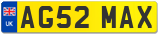 UK
AG52 MAX